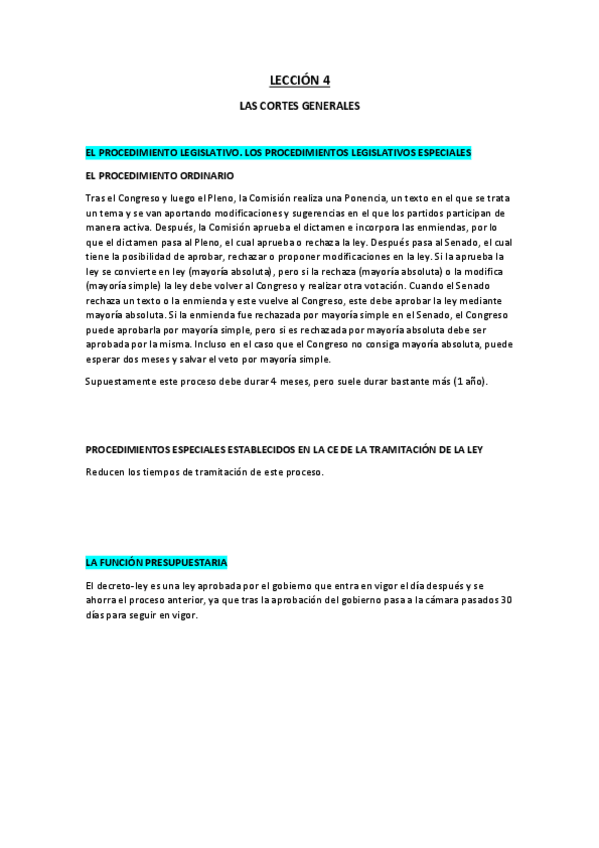 LECCIÓN 4

LAS CORTES GENERALES

EL PROCEDIMIENTO LEGISLATIVO. LOS PROCEDIMIENTOS LEGISLATIVOS ESPECIALES

EL PROCEDIMIENTO ORDINARIO

Tras el Congreso y luego el Pleno, la Comisión realiza una Ponencia, un texto en el que se trata un tema y se van aportando modificaciones y sugerencias en el que los partidos participan de manera activa. Después, la Comisión aprueba el dictamen e incorpora las enmiendas, por lo que el dictamen pasa al Pleno, el cual aprueba o rechaza la ley. Después pasa al Senado, el cual tiene la posibilidad de aprobar, rechazar o proponer modificaciones en la ley. Si la aprueba la ley se convierte en ley (mayoría absoluta), pero si la rechaza (mayoría absoluta) o la modifica (mayoría simple) la ley debe volver al Congreso y realizar otra votación. Cuando el Senado rechaza un texto o la enmienda y este vuelve al Congreso, este debe aprobar la ley mediante mayoría absoluta. Si la enmienda fue rechazada por mayoría simple en el Senado, el Congreso puede aprobarla por mayoría simple, pero si es rechazada por mayoría absoluta debe ser aprobada por la misma. Incluso en el caso que el Congreso no consiga mayoría absoluta, puede esperar dos meses y salvar el veto por mayoría simple.

Supuestamente este proceso debe durar 4 meses, pero suele durar bastante más (1 año).

PROCEDIMIENTOS ESPECIALES ESTABLECIDOS EN LA CE DE LA TRAMITACIÓN DE LA LEY

Reducen los tiempos de tramitación de este proceso.

LA FUNCIÓN PRESUPUESTARIA

El decreto-ley es una ley aprobada por el gobierno que entra en vigor el día después y se ahorra el proceso anterior, ya que tras la aprobación del gobierno pasa a la cámara pasados 30 días para seguir en vigor.